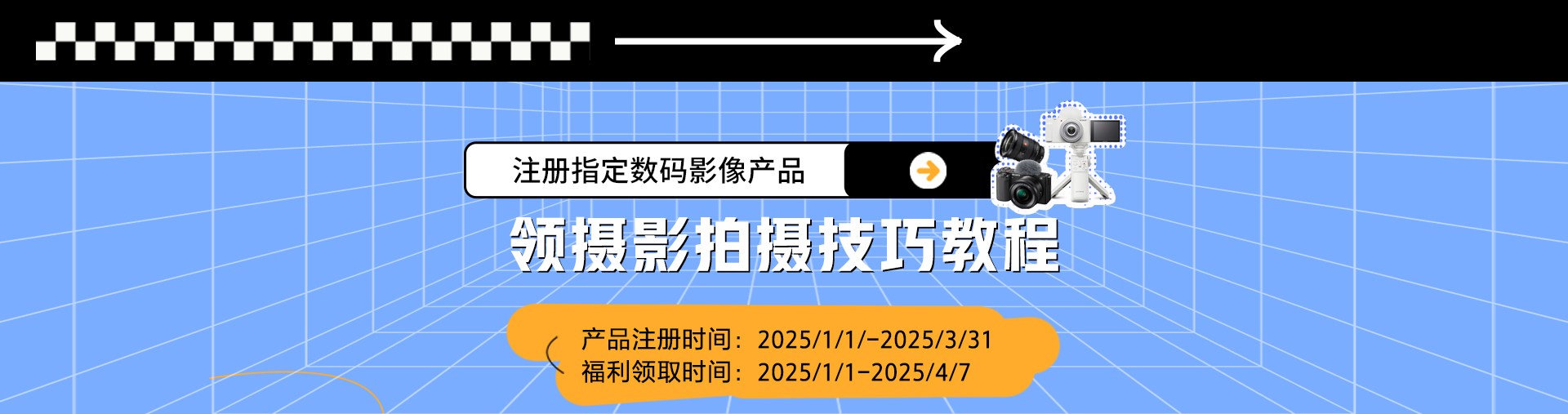 注册指定数码影像产品

领摄影拍摄技巧教程

产品注册时间：2025/1/1/-2025/3/31
福利领取时间：2025/1/1-2025/4/7